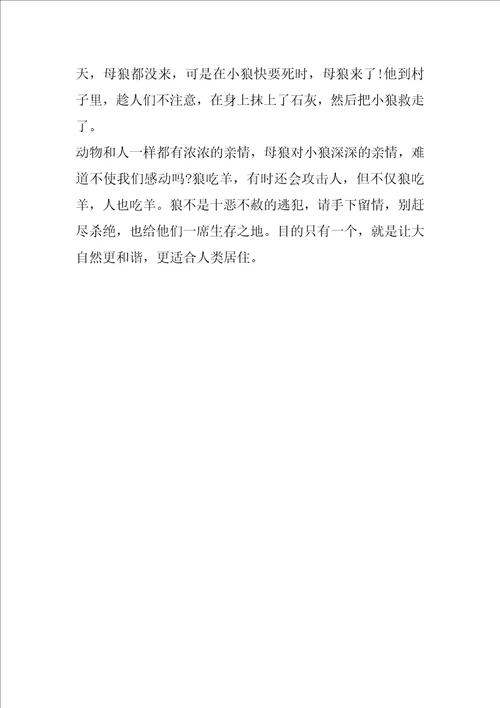 天，母狼都没来，可是在小狼快要死时，母狼来了!他到村子里，趁人们不注意，在身上抹上了石灰，然后把小狼救走了。

动物和人一样都有浓浓的亲情，母狼对小狼深深的亲情，难道不使我们感动吗?狼吃羊，有时还会攻击人，但不仅狼吃羊，人也吃羊。狼不是十恶不赦的逃犯，请手下留情，别赶尽杀绝，也给他们一席生存之地。目的只有一个，就是让大自然更和谐，更适合人类居住。